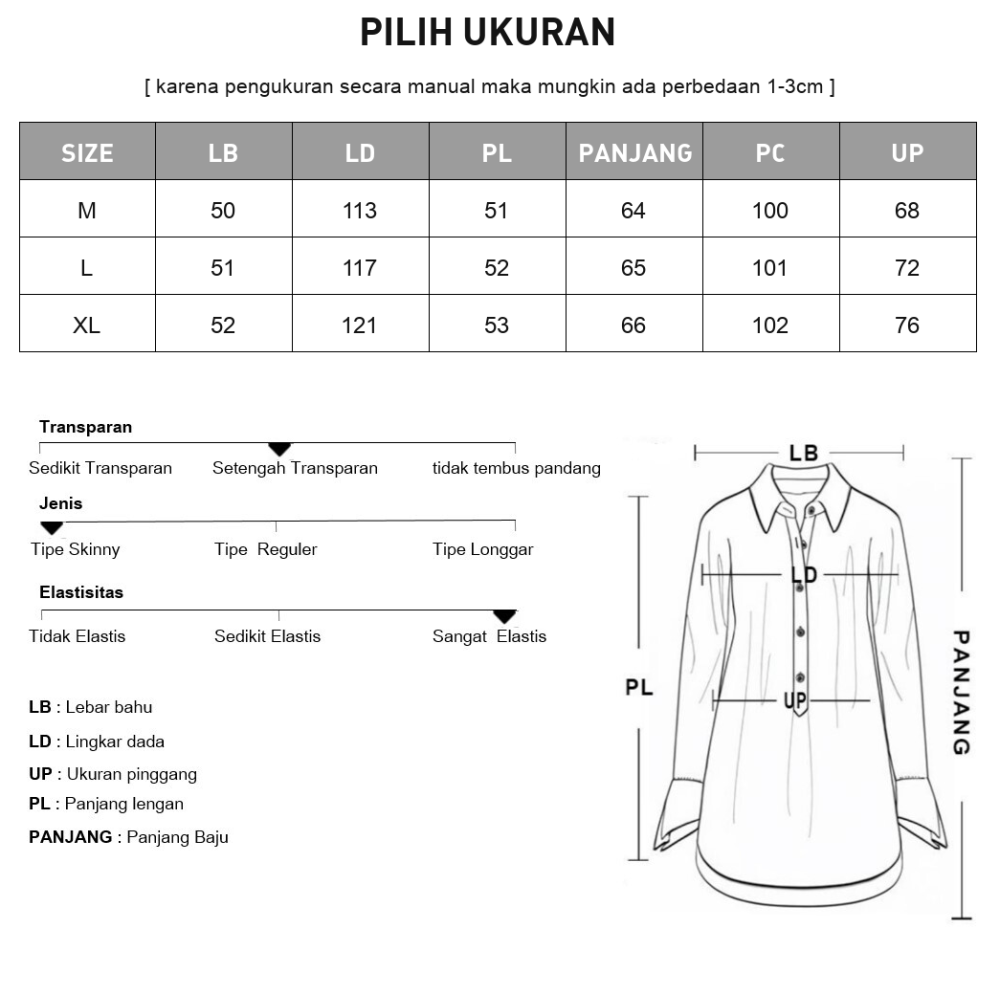 PILIH UKURAN

[ karena pengukuran secara manual maka mungkin ada perbedaan 1-3cm ]

| SIZE | LB | LD | PL | PANJANG | PC | UP |
|---|---|---|---|---|---|---|
| M | 50 | 113 | 51 | 64 | 100 | 68 |
| L | 51 | 117 | 52 | 65 | 101 | 72 |
| XL | 52 | 121 | 53 | 66 | 102 | 76 |

Transparan
Sedikit Transparan Setengah Transparan tidak tembus pandang

Jenis
Tipe Skinny Tipe Reguler Tipe Longgar

Elastisitas
Tidak Elastis Sedikit Elastis Sangat Elastis

LB : Lebar bahu
LD : Lingkar dada
UP : Ukuran pinggang
PL : Panjang lengan
PANJANG : Panjang Baju

LB
LD
PL
UP
PANJANG